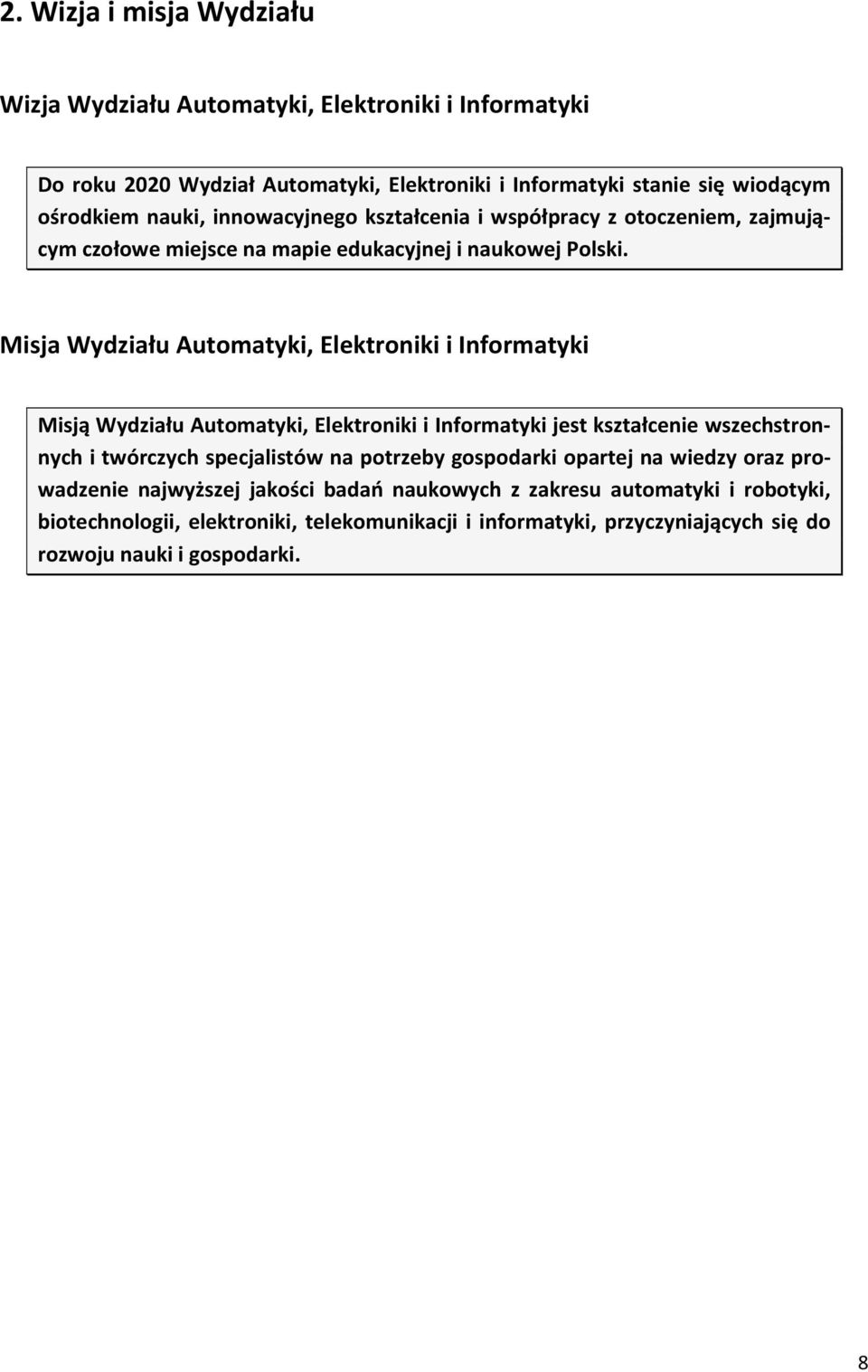 2. Wizja i misja Wydziału

Wizja Wydziału Automatyki, Elektroniki i Informatyki

Do roku 2020 Wydział Automatyki, Elektroniki i Informatyki stanie się wiodącym ośrodkiem nauki, innowacyjnego kształcenia i współpracy z otoczeniem, zajmującym czołowe miejsce na mapie edukacyjnej i naukowej Polski.

Misja Wydziału Automatyki, Elektroniki i Informatyki

Misją Wydziału Automatyki, Elektroniki i Informatyki jest kształcenie wszechstronnych i twórczych specjalistów na potrzeby gospodarki opartej na wiedzy oraz prowadzenie najwyższej jakości badań naukowych z zakresu automatyki i robotyki, biotechnologii, elektroniki, telekomunikacji i informatyki, przyczyniających się do rozwoju nauki i gospodarki.

8